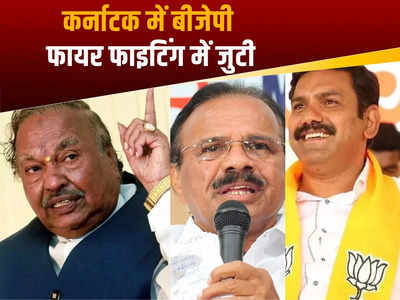 कर्नाटक में बीजेपी
फायर फाइटिंग में जुटी